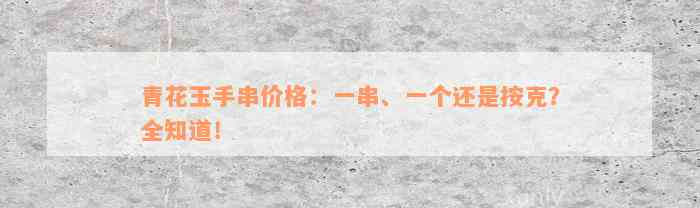 青花玉手串价格：一串、一个还是按克？全知道！